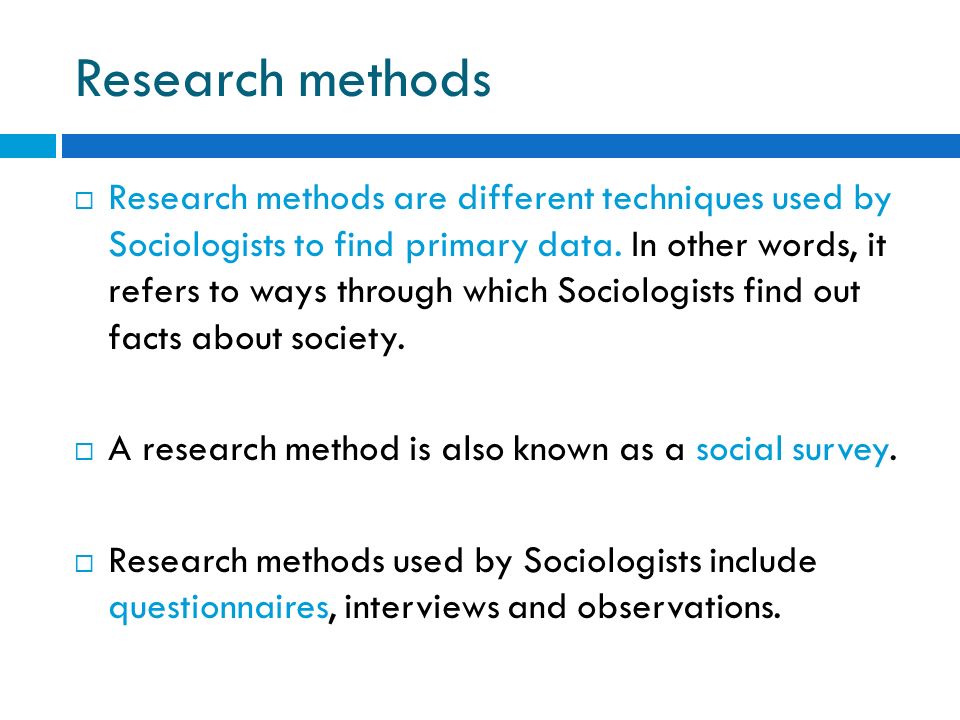 Research methods

□ Research methods are different techniques used by Sociologists to find primary data. In other words, it refers to ways through which Sociologists find out facts about society.

□ A research method is also known as a social survey.

□ Research methods used by Sociologists include questionnaires, interviews and observations.